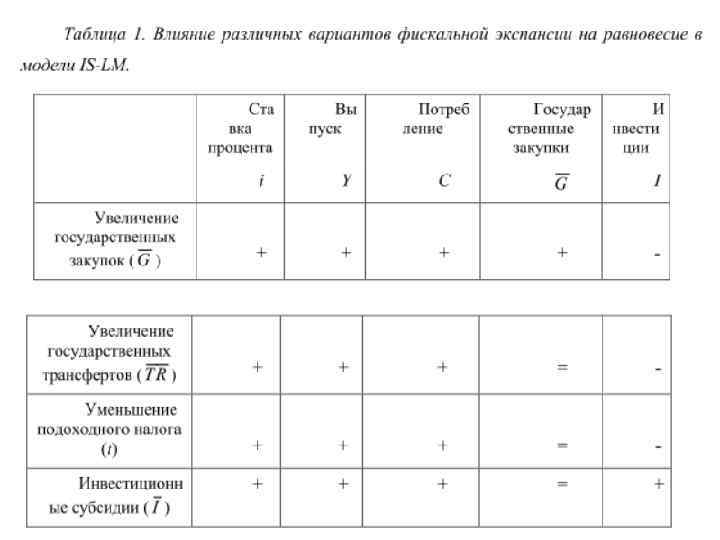 Таблица 1. Влияние различных вариантов фискальной экспансии на равновесие в модели IS-LM.

| | Ставка процента $i$ | Выпуск $Y$ | Потребление $C$ | Государственные закупки $\overline{G}$ | Инвестиции $I$ |
|---|---|---|---|---|---|
| Увеличение государственных закупок ($\overline{G}$) | + | + | + | + | - |

| | | | | | |
|---|---|---|---|---|---|
| Увеличение государственных трансфертов ($\overline{TR}$) | + | + | + | = | - |
| Уменьшение подоходного налога ($t$) | + | + | + | = | - |
| Инвестиционные субсидии ($\overline{I}$) | + | + | + | = | + |